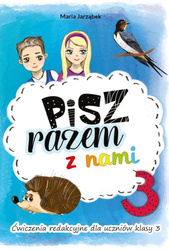 Maria Jarząbek

PISZ
razem
z nami

3

Ćwiczenia redakcyjne dla uczniów klasy 3